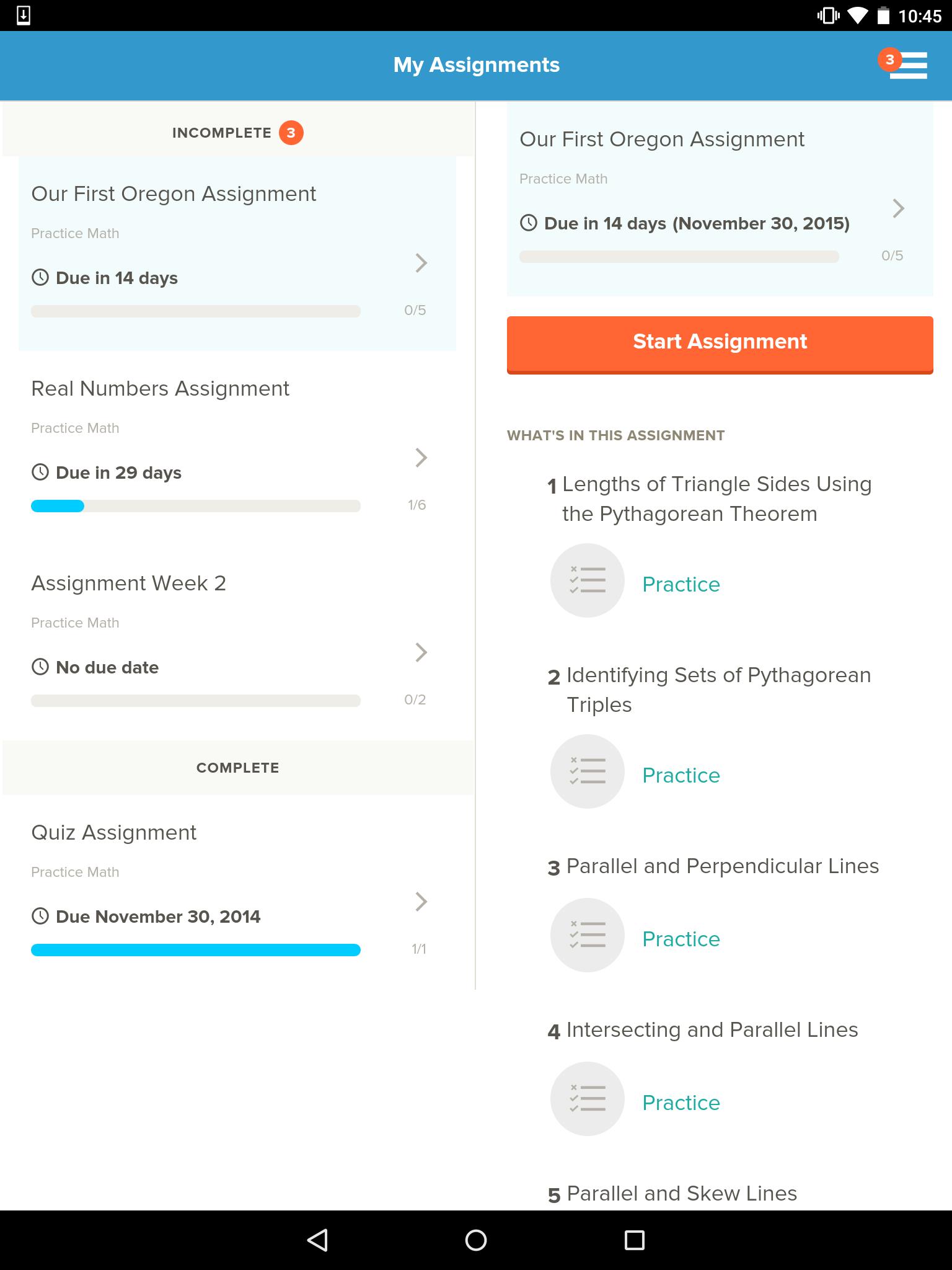 10:45

My Assignments

3

INCOMPLETE 3

Our First Oregon Assignment

Practice Math

Due in 14 days

0/5

Real Numbers Assignment

Practice Math

Due in 29 days

1/6

Assignment Week 2

Practice Math

No due date

0/2

COMPLETE

Quiz Assignment

Practice Math

Due November 30, 2014

1/1

Our First Oregon Assignment

Practice Math

Due in 14 days (November 30, 2015)

0/5

Start Assignment

WHAT'S IN THIS ASSIGNMENT

1 Lengths of Triangle Sides Using the Pythagorean Theorem

Practice

2 Identifying Sets of Pythagorean Triples

Practice

3 Parallel and Perpendicular Lines

Practice

4 Intersecting and Parallel Lines

Practice

5 Parallel and Skew Lines